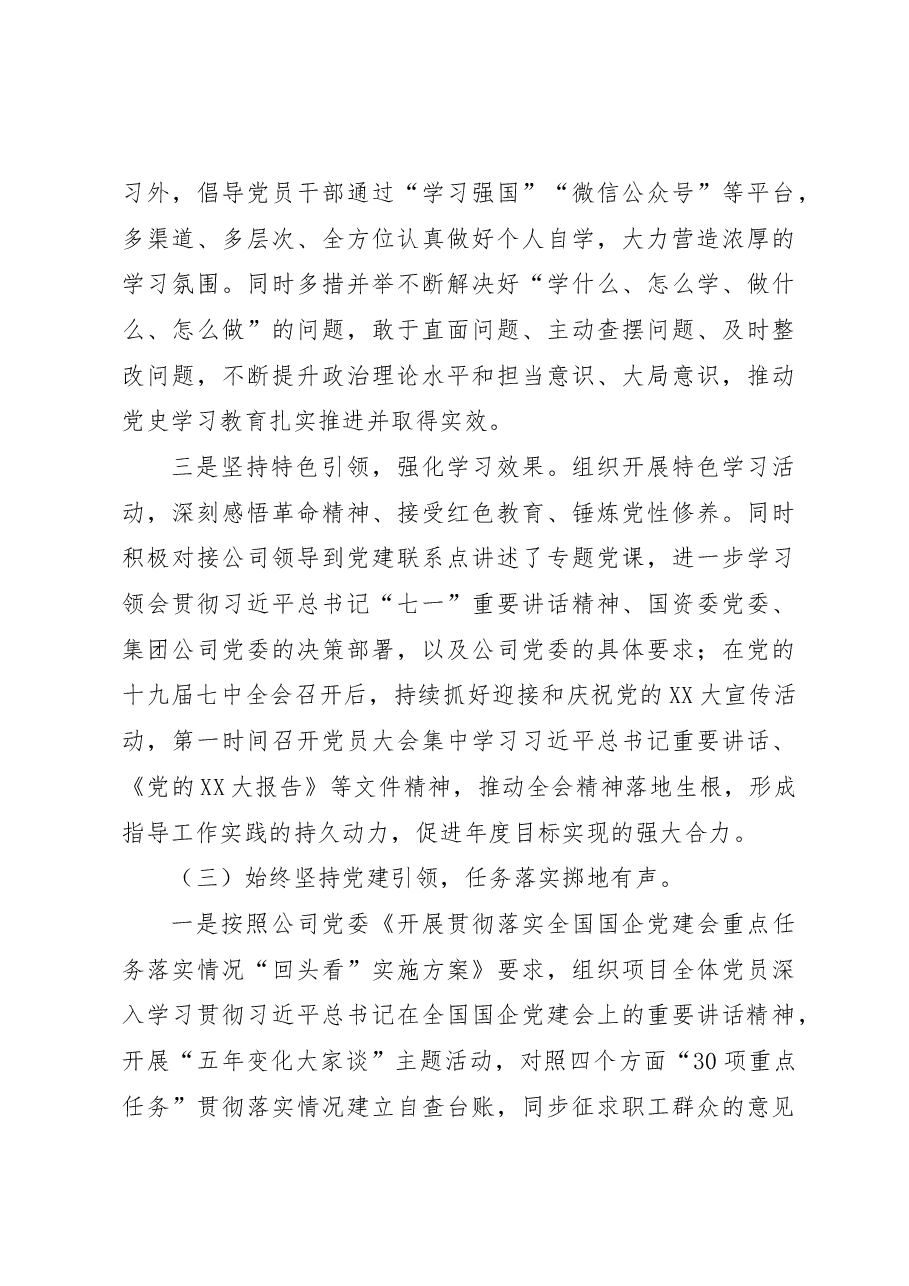 习外，倡导党员干部通过“学习强国”“微信公众号”等平台，多渠道、多层次、全方位认真做好个人自学，大力营造浓厚的学习氛围。同时多措并举不断解决好“学什么、怎么学、做什么、怎么做”的问题，敢于直面问题、主动查摆问题、及时整改问题，不断提升政治理论水平和担当意识、大局意识，推动党史学习教育扎实推进并取得实效。

三是坚持特色引领，强化学习效果。组织开展特色学习活动，深刻感悟革命精神、接受红色教育、锤炼党性修养。同时积极对接公司领导到党建联系点讲述了专题党课，进一步学习领会贯彻习近平总书记“七一”重要讲话精神、国资委党委、集团公司党委的决策部署，以及公司党委的具体要求；在党的十九届七中全会召开后，持续抓好迎接和庆祝党的XX大宣传活动，第一时间召开党员大会集中学习习近平总书记重要讲话、《党的XX大报告》等文件精神，推动全会精神落地生根，形成指导工作实践的持久动力，促进年度目标实现的强大合力。

（三）始终坚持党建引领，任务落实掷地有声。

一是按照公司党委《开展贯彻落实全国国企党建会重点任务落实情况“回头看”实施方案》要求，组织项目全体党员深入学习贯彻习近平总书记在全国国企党建会上的重要讲话精神，开展“五年变化大家谈”主题活动，对照四个方面“30项重点任务”贯彻落实情况建立自查台账，同步征求职工群众的意见